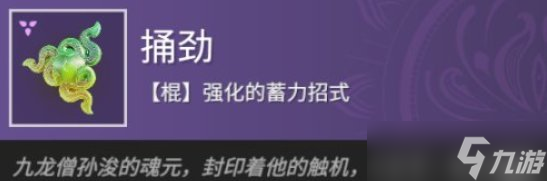 捅劲

【棍】强化的蓄力招式

九龙僧孙浚的魂元，封印着他的触机，

九游